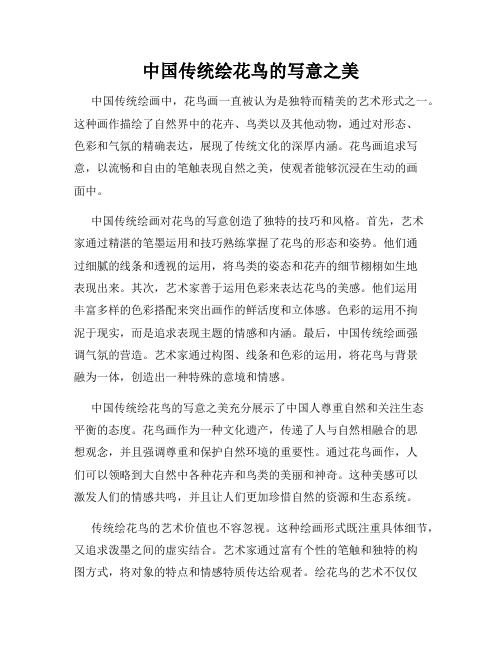 中国传统绘花鸟的写意之美

中国传统绘画中，花鸟画一直被认为是独特而精美的艺术形式之一。这种画作描绘了自然界中的花卉、鸟类以及其他动物，通过对形态、色彩和气氛的精确表达，展现了传统文化的深厚内涵。花鸟画追求写意，以流畅和自由的笔触表现自然之美，使观者能够沉浸在生动的画面中。

中国传统绘画对花鸟的写意创造了独特的技巧和风格。首先，艺术家通过精湛的笔墨运用和技巧熟练掌握了花鸟的形态和姿势。他们通过细腻的线条和透视的运用，将鸟类的姿态和花卉的细节栩栩如生地表现出来。其次，艺术家善于运用色彩来表达花鸟的美感。他们运用丰富多样的色彩搭配来突出画作的鲜活度和立体感。色彩的运用不拘泥于现实，而是追求表现主题的情感和内涵。最后，中国传统绘画强调气氛的营造。艺术家通过构图、线条和色彩的运用，将花鸟与背景融为一体，创造出一种特殊的意境和情感。

中国传统绘花鸟的写意之美充分展示了中国人尊重自然和关注生态平衡的态度。花鸟画作为一种文化遗产，传递了人与自然相融合的思想观念，并且强调尊重和保护自然环境的重要性。通过花鸟画作，人们可以领略到大自然中各种花卉和鸟类的美丽和神奇。这种美感可以激发人们的情感共鸣，并且让人们更加珍惜自然的资源和生态系统。

传统绘花鸟的艺术价值也不容忽视。这种绘画形式既注重具体细节，又追求泼墨之间的虚实结合。艺术家通过富有个性的笔触和独特的构图方式，将对象的特点和情感特质传达给观者。绘花鸟的艺术不仅仅